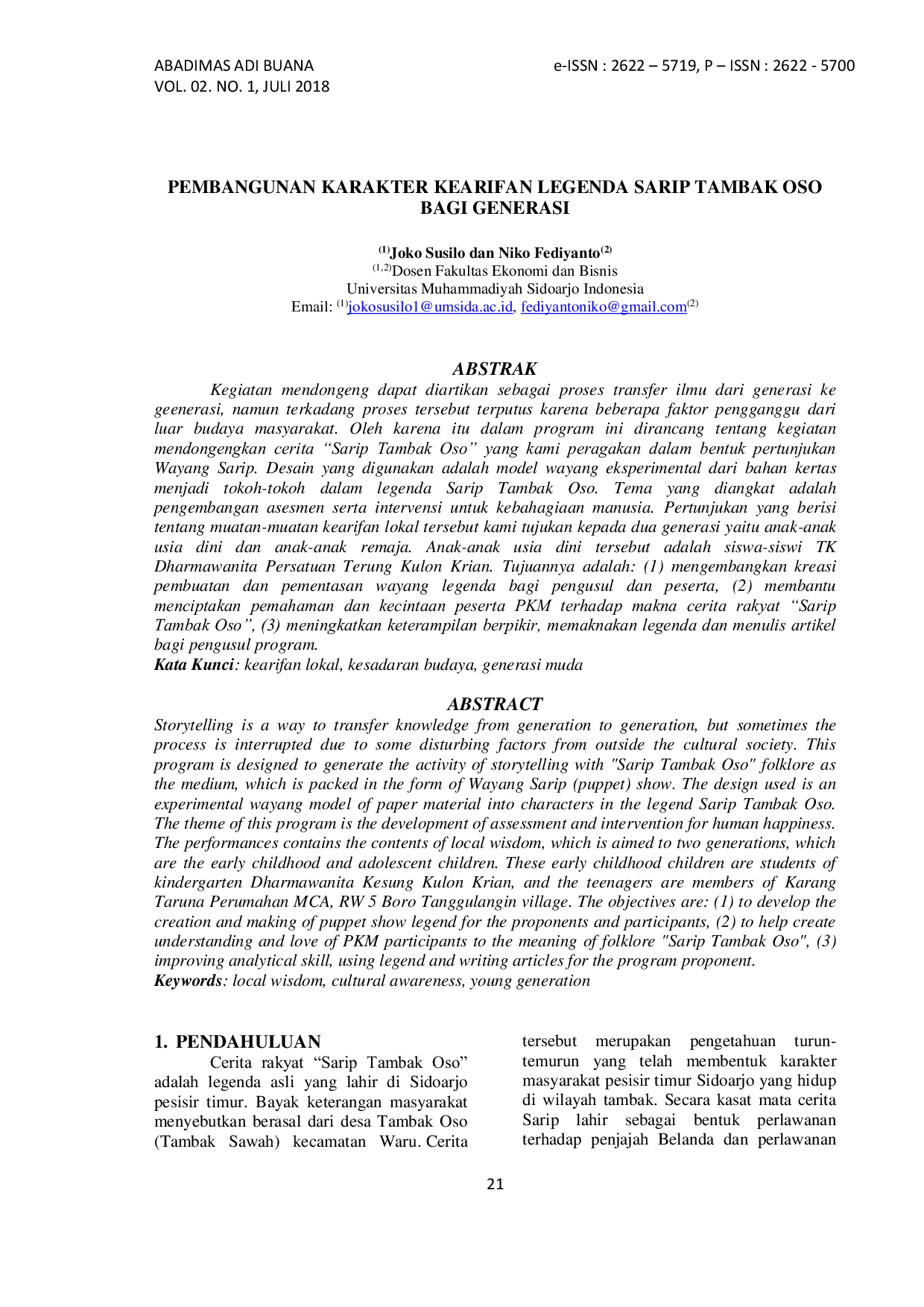 ABADIMAS ADI BUANA
VOL. 02. NO. 1, JULI 2018

e-ISSN : 2622 – 5719, P – ISSN : 2622 - 5700

PEMBANGUNAN KARAKTER KEARIFAN LEGENDA SARIP TAMBAK OSO BAGI GENERASI

$^{(1)}$Joko Susilo dan Niko Fediyanto$^{(2)}$
$^{(1,2)}$Dosen Fakultas Ekonomi dan Bisnis
Universitas Muhammadiyah Sidoarjo Indonesia
Email: $^{(1)}$jokosusilo1@umsida.ac.id, fediyantoniko@gmail.com$^{(2)}$

ABSTRAK

Kegiatan mendongeng dapat diartikan sebagai proses transfer ilmu dari generasi ke geenerasi, namun terkadang proses tersebut terputus karena beberapa faktor pengganggu dari luar budaya masyarakat. Oleh karena itu dalam program ini dirancang tentang kegiatan mendongengkan cerita "Sarip Tambak Oso" yang kami peragakan dalam bentuk pertunjukan Wayang Sarip. Desain yang digunakan adalah model wayang eksperimental dari bahan kertas menjadi tokoh-tokoh dalam legenda Sarip Tambak Oso. Tema yang diangkat adalah pengembangan asesmen serta intervensi untuk kebahagiaan manusia. Pertunjukan yang berisi tentang muatan-muatan kearifan lokal tersebut kami tujukan kepada dua generasi yaitu anak-anak usia dini dan anak-anak remaja. Anak-anak usia dini tersebut adalah siswa-siswi TK Dharmawanita Persatuan Terung Kulon Krian. Tujuannya adalah: (1) mengembangkan kreasi pembuatan dan pementasan wayang legenda bagi pengusul dan peserta, (2) membantu menciptakan pemahaman dan kecintaan peserta PKM terhadap makna cerita rakyat "Sarip Tambak Oso", (3) meningkatkan keterampilan berpikir, memaknakan legenda dan menulis artikel bagi pengusul program.
Kata Kunci: kearifan lokal, kesadaran budaya, generasi muda

ABSTRACT

Storytelling is a way to transfer knowledge from generation to generation, but sometimes the process is interrupted due to some disturbing factors from outside the cultural society. This program is designed to generate the activity of storytelling with "Sarip Tambak Oso" folklore as the medium, which is packed in the form of Wayang Sarip (puppet) show. The design used is an experimental wayang model of paper material into characters in the legend Sarip Tambak Oso. The theme of this program is the development of assessment and intervention for human happiness. The performances contains the contents of local wisdom, which is aimed to two generations, which are the early childhood and adolescent children. These early childhood children are students of kindergarten Dharmawanita Kesung Kulon Krian, and the teenagers are members of Karang Taruna Perumahan MCA, RW 5 Boro Tanggulangin village. The objectives are: (1) to develop the creation and making of puppet show legend for the proponents and participants, (2) to help create understanding and love of PKM participants to the meaning of folklore "Sarip Tambak Oso", (3) improving analytical skill, using legend and writing articles for the program proponent.
Keywords: local wisdom, cultural awareness, young generation

1. PENDAHULUAN

Cerita rakyat "Sarip Tambak Oso" adalah legenda asli yang lahir di Sidoarjo pesisir timur. Bayak keterangan masyarakat menyebutkan berasal dari desa Tambak Oso (Tambak Sawah) kecamatan Waru. Cerita tersebut merupakan pengetahuan turun-temurun yang telah membentuk karakter masyarakat pesisir timur Sidoarjo yang hidup di wilayah tambak. Secara kasat mata cerita Sarip lahir sebagai bentuk perlawanan terhadap penjajah Belanda dan perlawanan

21